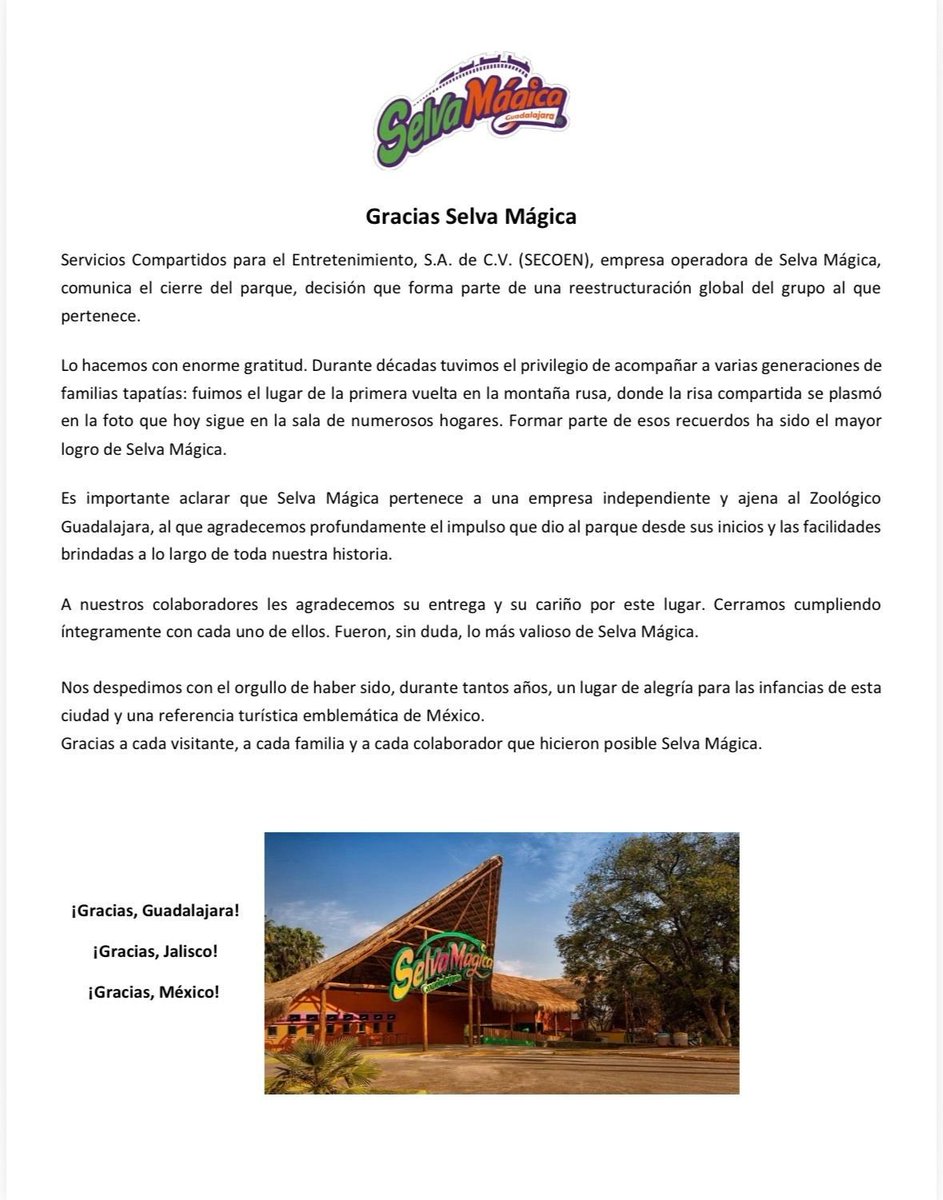 Selva Mágica
Guadalajara

Gracias Selva Mágica

Servicios Compartidos para el Entretenimiento, S.A. de C.V. (SECOEN), empresa operadora de Selva Mágica, comunica el cierre del parque, decisión que forma parte de una reestructuración global del grupo al que pertenece.

Lo hacemos con enorme gratitud. Durante décadas tuvimos el privilegio de acompañar a varias generaciones de familias tapatías: fuimos el lugar de la primera vuelta en la montaña rusa, donde la risa compartida se plasmó en la foto que hoy sigue en la sala de numerosos hogares. Formar parte de esos recuerdos ha sido el mayor logro de Selva Mágica.

Es importante aclarar que Selva Mágica pertenece a una empresa independiente y ajena al Zoológico Guadalajara, al que agradecemos profundamente el impulso que dio al parque desde sus inicios y las facilidades brindadas a lo largo de toda nuestra historia.

A nuestros colaboradores les agradecemos su entrega y su cariño por este lugar. Cerramos cumpliendo íntegramente con cada uno de ellos. Fueron, sin duda, lo más valioso de Selva Mágica.

Nos despedimos con el orgullo de haber sido, durante tantos años, un lugar de alegría para las infancias de esta ciudad y una referencia turística emblemática de México.
Gracias a cada visitante, a cada familia y a cada colaborador que hicieron posible Selva Mágica.

¡Gracias, Guadalajara!

¡Gracias, Jalisco!

¡Gracias, México!

Selva Mágica
Guadalajara